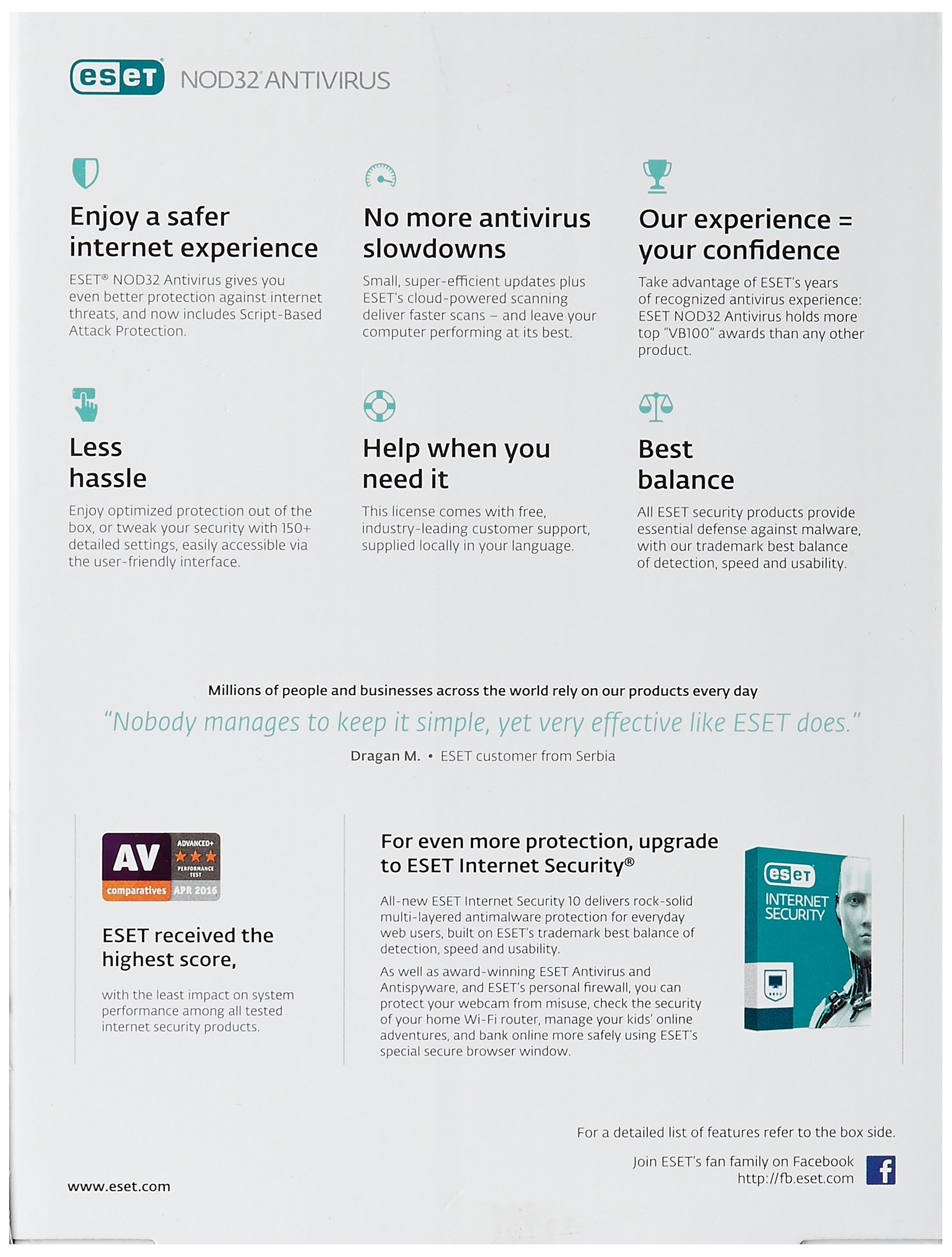 eset NOD32 ANTIVIRUS

Enjoy a safer internet experience

ESET® NOD32 Antivirus gives you even better protection against internet threats, and now includes Script-Based Attack Protection.

No more antivirus slowdowns

Small, super-efficient updates plus ESET's cloud-powered scanning deliver faster scans – and leave your computer performing at its best.

Our experience = your confidence

Take advantage of ESET's years of recognized antivirus experience: ESET NOD32 Antivirus holds more top "VB100" awards than any other product.

Less hassle

Enjoy optimized protection out of the box, or tweak your security with 150+ detailed settings, easily accessible via the user-friendly interface.

Help when you need it

This license comes with free, industry-leading customer support, supplied locally in your language.

Best balance

All ESET security products provide essential defense against malware, with our trademark best balance of detection, speed and usability.

Millions of people and businesses across the world rely on our products every day

"Nobody manages to keep it simple, yet very effective like ESET does."

Dragan M. • ESET customer from Serbia

AV comparatives ADVANCED+ PERFORMANCE TEST APR 2016

ESET received the highest score,

with the least impact on system performance among all tested internet security products.

For even more protection, upgrade to ESET Internet Security®

All-new ESET Internet Security 10 delivers rock-solid multi-layered antimalware protection for everyday web users, built on ESET's trademark best balance of detection, speed and usability.

As well as award-winning ESET Antivirus and Antispyware, and ESET's personal firewall, you can protect your webcam from misuse, check the security of your home Wi-Fi router, manage your kids' online adventures, and bank online more safely using ESET's special secure browser window.

eset INTERNET SECURITY

For a detailed list of features refer to the box side.

Join ESET's fan family on Facebook
http://fb.eset.com

www.eset.com